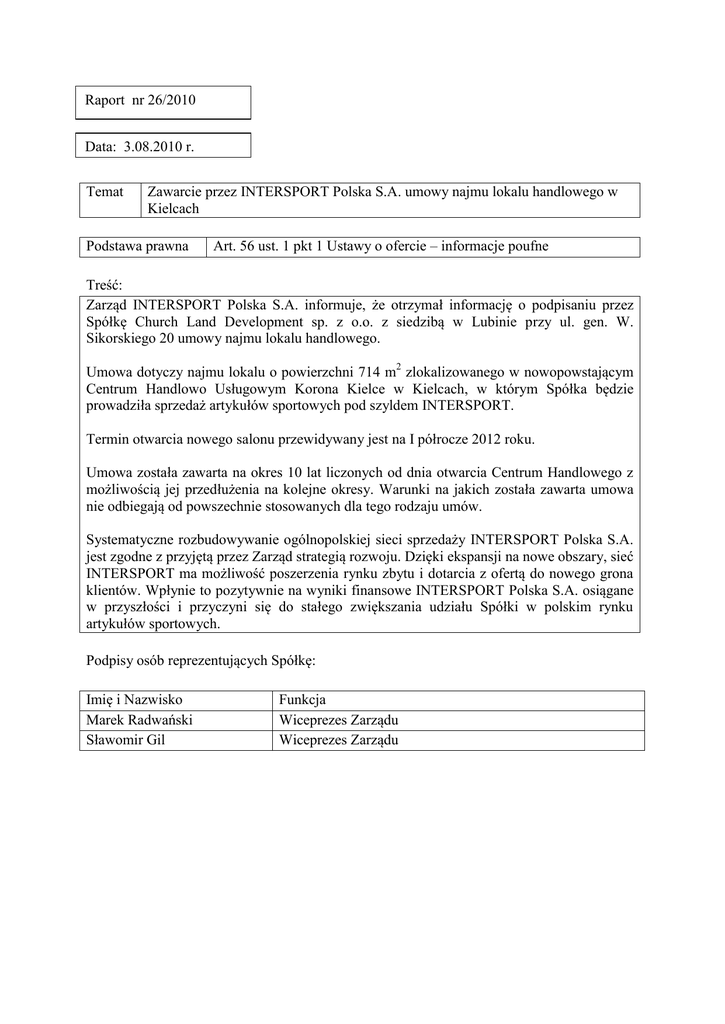 Raport nr 26/2010

Data: 3.08.2010 r.

| Temat | Zawarcie przez INTERSPORT Polska S.A. umowy najmu lokalu handlowego w Kielcach |
|---|---|

| Podstawa prawna | Art. 56 ust. 1 pkt 1 Ustawy o ofercie – informacje poufne |
|---|---|

Treść:

Zarząd INTERSPORT Polska S.A. informuje, że otrzymał informację o podpisaniu przez Spółkę Church Land Development sp. z o.o. z siedzibą w Lubinie przy ul. gen. W. Sikorskiego 20 umowy najmu lokalu handlowego.

Umowa dotyczy najmu lokalu o powierzchni 714 $m^2$ zlokalizowanego w nowopowstającym Centrum Handlowo Usługowym Korona Kielce w Kielcach, w którym Spółka będzie prowadziła sprzedaż artykułów sportowych pod szyldem INTERSPORT.

Termin otwarcia nowego salonu przewidywany jest na I półrocze 2012 roku.

Umowa została zawarta na okres 10 lat liczonych od dnia otwarcia Centrum Handlowego z możliwością jej przedłużenia na kolejne okresy. Warunki na jakich została zawarta umowa nie odbiegają od powszechnie stosowanych dla tego rodzaju umów.

Systematyczne rozbudowywanie ogólnopolskiej sieci sprzedaży INTERSPORT Polska S.A. jest zgodne z przyjętą przez Zarząd strategią rozwoju. Dzięki ekspansji na nowe obszary, sieć INTERSPORT ma możliwość poszerzenia rynku zbytu i dotarcia z ofertą do nowego grona klientów. Wpłynie to pozytywnie na wyniki finansowe INTERSPORT Polska S.A. osiągane w przyszłości i przyczyni się do stałego zwiększania udziału Spółki w polskim rynku artykułów sportowych.

Podpisy osób reprezentujących Spółkę:

| Imię i Nazwisko | Funkcja |
|---|---|
| Marek Radwański | Wiceprezes Zarządu |
| Sławomir Gil | Wiceprezes Zarządu |